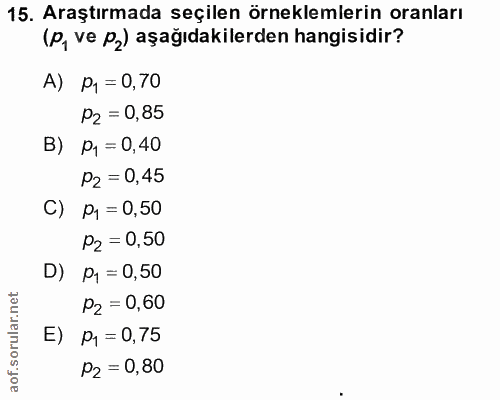 15. Araştırmada seçilen örneklemlerin oranları ($p_1$ ve $p_2$) aşağıdakilerden hangisidir?

A) $p_1 = 0,70$
$p_2 = 0,85$

B) $p_1 = 0,40$
$p_2 = 0,45$

C) $p_1 = 0,50$
$p_2 = 0,50$

D) $p_1 = 0,50$
$p_2 = 0,60$

E) $p_1 = 0,75$
$p_2 = 0,80$

aof.sorular.net